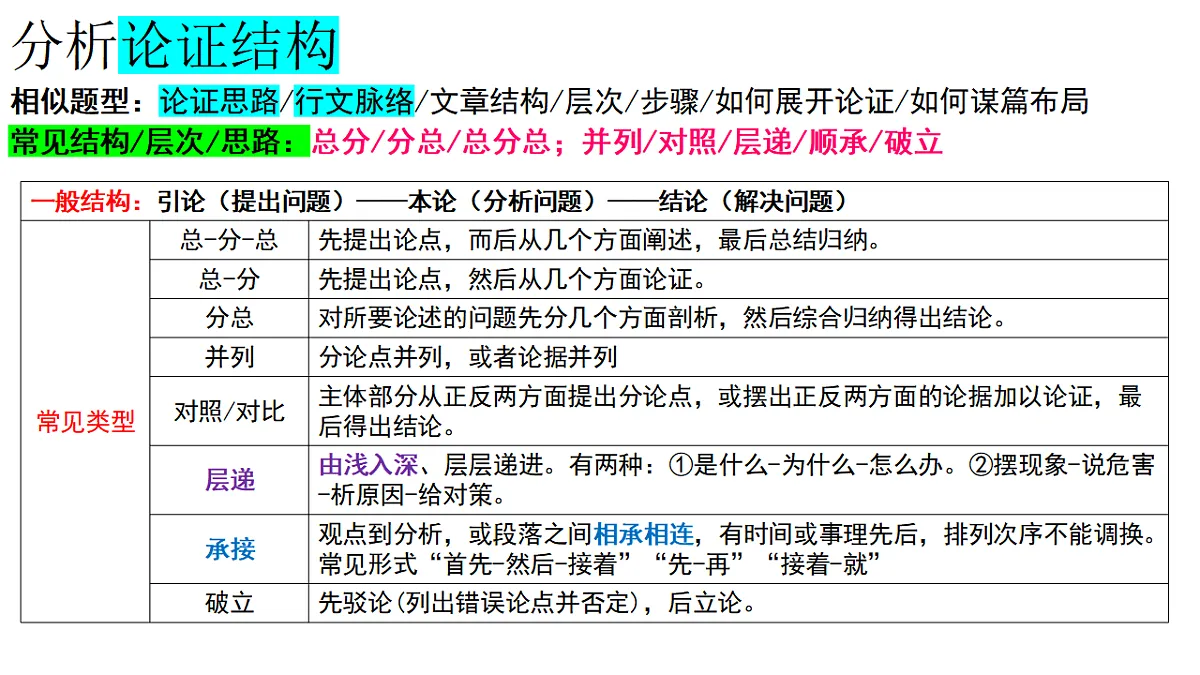 分析论证结构

相似题型：论证思路/行文脉络/文章结构/层次/步骤/如何展开论证/如何谋篇布局

常见结构/层次/思路：总分/分总/总分总；并列/对照/层递/顺承/破立

| 一般结构：引论（提出问题）——本论（分析问题）——结论（解决问题） | | |
|---|---|---|
| 常见类型 | 总-分-总 | 先提出论点，而后从几个方面阐述，最后总结归纳。 |
| | 总-分 | 先提出论点，然后从几个方面论证。 |
| | 分总 | 对所要论述的问题先分几个方面剖析，然后综合归纳得出结论。 |
| | 并列 | 分论点并列，或者论据并列 |
| | 对照/对比 | 主体部分从正反两方面提出分论点，或摆出正反两方面的论据加以论证，最后得出结论。 |
| | 层递 | 由浅入深、层层递进。有两种：①是什么-为什么-怎么办。②摆现象-说危害-析原因-给对策。 |
| | 承接 | 观点到分析，或段落之间相承相连，有时间或事理先后，排列次序不能调换。常见形式“首先-然后-接着”“先-再”“接着-就” |
| | 破立 | 先驳论(列出错误论点并否定)，后立论。 |